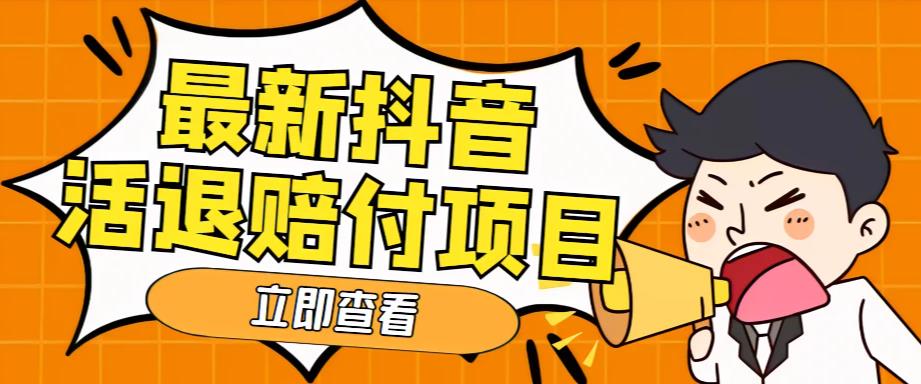 最新抖音
活退赔付项目

立即查看